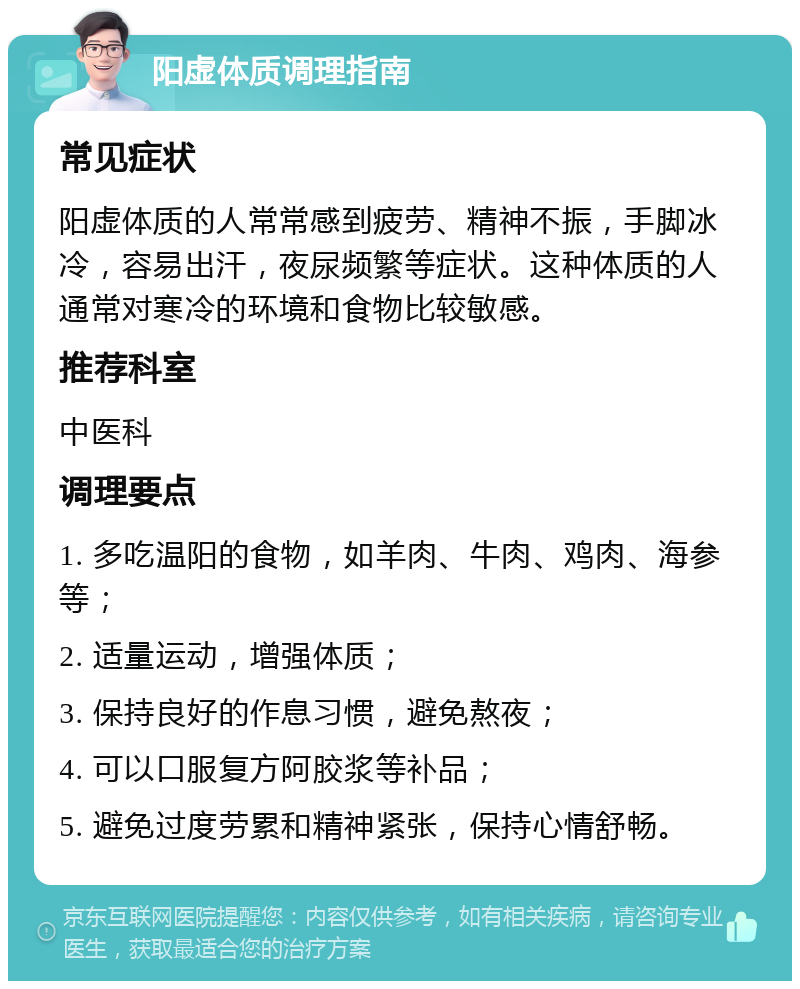 阳虚体质调理指南

常见症状

阳虚体质的人常常感到疲劳、精神不振，手脚冰冷，容易出汗，夜尿频繁等症状。这种体质的人通常对寒冷的环境和食物比较敏感。

推荐科室

中医科

调理要点

1. 多吃温阳的食物，如羊肉、牛肉、鸡肉、海参等；

2. 适量运动，增强体质；

3. 保持良好的作息习惯，避免熬夜；

4. 可以口服复方阿胶浆等补品；

5. 避免过度劳累和精神紧张，保持心情舒畅。

京东互联网医院提醒您：内容仅供参考，如有相关疾病，请咨询专业医生，获取最适合您的治疗方案